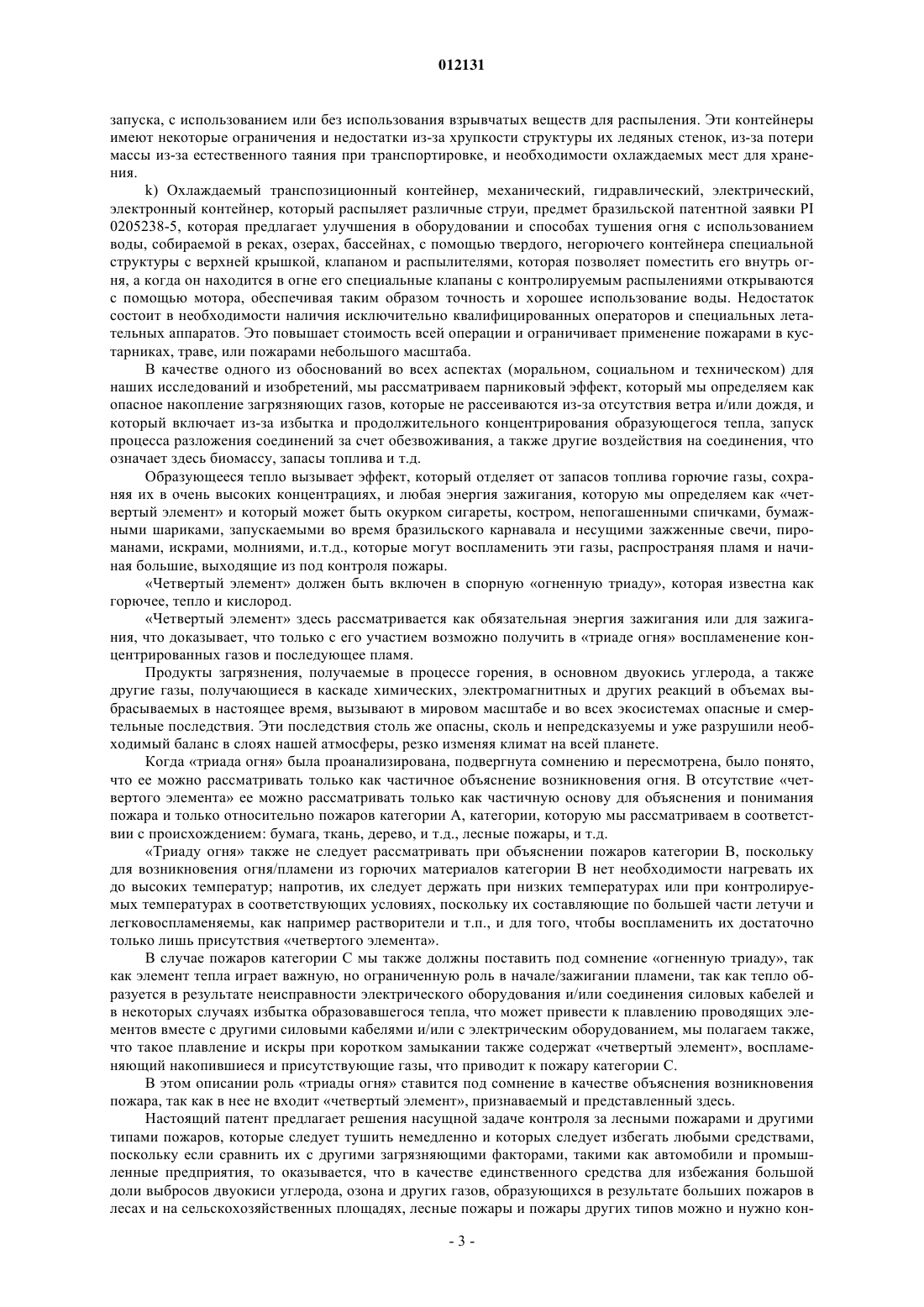 012131

запуска, с использованием или без использования взрывчатых веществ для распыления. Эти контейнеры имеют некоторые ограничения и недостатки из-за хрупкости структуры их ледяных стенок, из-за потери массы из-за естественного таяния при транспортировке, и необходимости охлаждаемых мест для хранения.

k) Охлаждаемый транспозиционный контейнер, механический, гидравлический, электрический, электронный контейнер, который распыляет различные струи, предмет бразильской патентной заявки PI 0205238-5, которая предлагает улучшения в оборудовании и способах тушения огня с использованием воды, собираемой в реках, озерах, бассейнах, с помощью твердого, негорючего контейнера специальной структуры с верхней крышкой, клапаном и распылителями, которая позволяет поместить его внутрь огня, а когда он находится в огне его специальные клапаны с контролируемым распылениями открываются с помощью мотора, обеспечивая таким образом точность и хорошее использование воды. Недостаток состоит в необходимости наличия исключительно квалифицированных операторов и специальных летательных аппаратов. Это повышает стоимость всей операции и ограничивает применение пожарами в кустарниках, траве, или пожарами небольшого масштаба.

В качестве одного из обоснований во всех аспектах (моральном, социальном и техническом) для наших исследований и изобретений, мы рассматриваем парниковый эффект, который мы определяем как опасное накопление загрязняющих газов, которые не рассеиваются из-за отсутствия ветра и/или дождя, и который включает из-за избытка и продолжительного концентрирования образующегося тепла, запуск процесса разложения соединений за счет обезвоживания, а также другие воздействия на соединения, что означает здесь биомассу, запасы топлива и т.д.

Образующееся тепло вызывает эффект, который отделяет от запасов топлива горючие газы, сохраняя их в очень высоких концентрациях, и любая энергия зажигания, которую мы определяем как «четвертый элемент» и который может быть окурком сигареты, костром, непогашенными спичками, бумажными шариками, запускаемыми во время бразильского карнавала и несущими зажженные свечи, пироманами, искрами, молниями, и.т.д., которые могут воспламенить эти газы, распространяя пламя и начиная большие, выходящие из под контроля пожары.

«Четвертый элемент» должен быть включен в спорную «огненную триаду», которая известна как горючее, тепло и кислород.

«Четвертый элемент» здесь рассматривается как обязательная энергия зажигания или для зажигания, что доказывает, что только с его участием возможно получить в «триаде огня» воспламенение концентрированных газов и последующее пламя.

Продукты загрязнения, получаемые в процессе горения, в основном двуокись углерода, а также другие газы, получающиеся в каскаде химических, электромагнитных и других реакций в объемах выбрасываемых в настоящее время, вызывают в мировом масштабе и во всех экосистемах опасные и смертельные последствия. Эти последствия столь же опасны, сколь и непредсказуемы и уже разрушили необходимый баланс в слоях нашей атмосферы, резко изменяя климат на всей планете.

Когда «триада огня» была проанализирована, подвергнута сомнению и пересмотрена, было понято, что ее можно рассматривать только как частичное объяснение возникновения огня. В отсутствие «четвертого элемента» ее можно рассматривать только как частичную основу для объяснения и понимания пожара и только относительно пожаров категории А, категории, которую мы рассматриваем в соответствии с происхождением: бумага, ткань, дерево, и т.д., лесные пожары, и т.д.

«Триаду огня» также не следует рассматривать при объяснении пожаров категории В, поскольку для возникновения огня/пламени из горючих материалов категории В нет необходимости нагревать их до высоких температур; напротив, их следует держать при низких температурах или при контролируемых температурах в соответствующих условиях, поскольку их составляющие по большей части летучи и легковоспламеняемы, как например растворители и т.п., и для того, чтобы воспламенить их достаточно только лишь присутствия «четвертого элемента».

В случае пожаров категории С мы также должны поставить под сомнение «огненную триаду», так как элемент тепла играет важную, но ограниченную роль в начале/зажигании пламени, так как тепло образуется в результате неисправности электрического оборудования и/или соединения силовых кабелей и в некоторых случаях избытка образовавшегося тепла, что может привести к плавлению проводящих элементов вместе с другими силовыми кабелями и/или с электрическим оборудованием, мы полагаем также, что такое плавление и искры при коротком замыкании также содержат «четвертый элемент», воспламеняющий накопившиеся и присутствующие газы, что приводит к пожару категории С.

В этом описании роль «триады огня» ставится под сомнение в качестве объяснения возникновения пожара, так как в нее не входит «четвертый элемент», признаваемый и представленный здесь.

Настоящий патент предлагает решения насущной задаче контроля за лесными пожарами и другими типами пожаров, которые следует тушить немедленно и которых следует избегать любыми средствами, поскольку если сравнить их с другими загрязняющими факторами, такими как автомобили и промышленные предприятия, то оказывается, что в качестве единственного средства для избежания большой доли выбросов двуокиси углерода, озона и других газов, образующихся в результате больших пожаров в лесах и на сельскохозяйственных площадях, лесные пожары и пожары других типов можно и нужно кон-

- 3 -